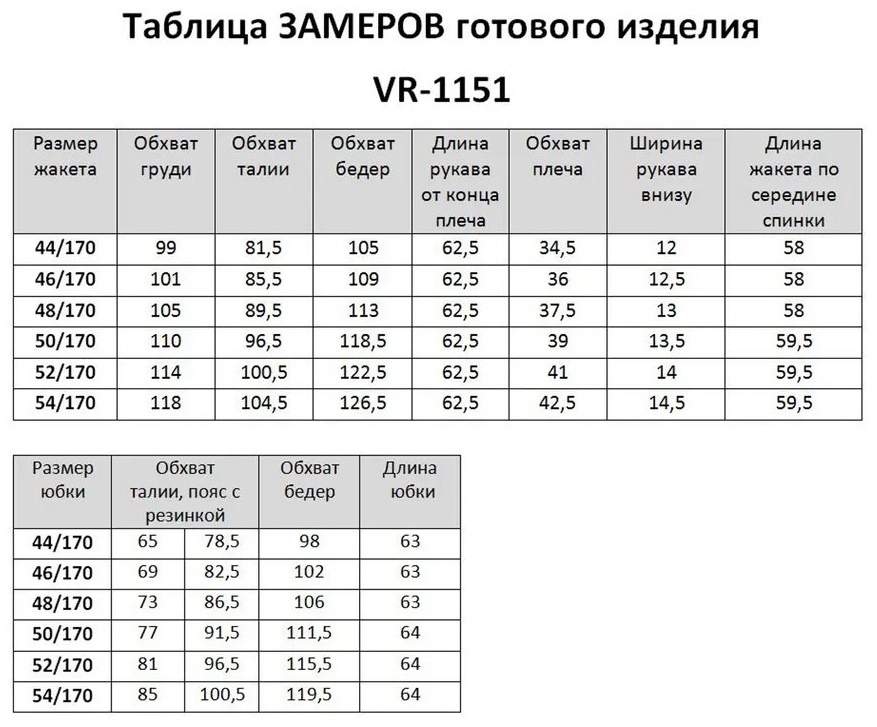 Таблица ЗАМЕРОВ готового изделия

VR-1151

| Размер жакета | Обхват груди | Обхват талии | Обхват бедер | Длина рукава от конца плеча | Обхват плеча | Ширина рукава внизу | Длина жакета по середине спинки |
|---|---|---|---|---|---|---|---|
| 44/170 | 99 | 81,5 | 105 | 62,5 | 34,5 | 12 | 58 |
| 46/170 | 101 | 85,5 | 109 | 62,5 | 36 | 12,5 | 58 |
| 48/170 | 105 | 89,5 | 113 | 62,5 | 37,5 | 13 | 58 |
| 50/170 | 110 | 96,5 | 118,5 | 62,5 | 39 | 13,5 | 59,5 |
| 52/170 | 114 | 100,5 | 122,5 | 62,5 | 41 | 14 | 59,5 |
| 54/170 | 118 | 104,5 | 126,5 | 62,5 | 42,5 | 14,5 | 59,5 |

| Размер юбки | Обхват талии, пояс с резинкой | | Обхват бедер | Длина юбки |
|---|---|---|---|---|
| 44/170 | 65 | 78,5 | 98 | 63 |
| 46/170 | 69 | 82,5 | 102 | 63 |
| 48/170 | 73 | 86,5 | 106 | 63 |
| 50/170 | 77 | 91,5 | 111,5 | 64 |
| 52/170 | 81 | 96,5 | 115,5 | 64 |
| 54/170 | 85 | 100,5 | 119,5 | 64 |